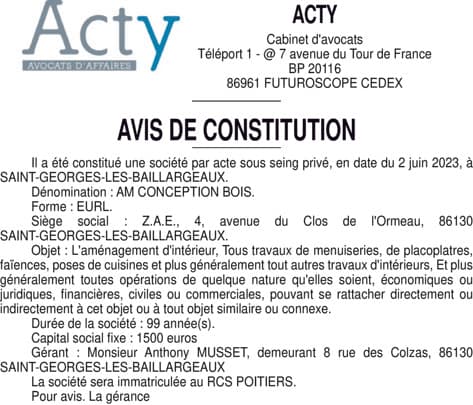 Acty
AVOCATS D'AFFAIRES

ACTY
Cabinet d'avocats
Téléport 1 - @ 7 avenue du Tour de France
BP 20116
86961 FUTUROSCOPE CEDEX

AVIS DE CONSTITUTION

Il a été constitué une société par acte sous seing privé, en date du 2 juin 2023, à SAINT-GEORGES-LES-BAILLARGEAUX.

Dénomination : AM CONCEPTION BOIS.

Forme : EURL.

Siège social : Z.A.E., 4, avenue du Clos de l'Ormeau, 86130 SAINT-GEORGES-LES-BAILLARGEAUX.

Objet : L'aménagement d'intérieur, Tous travaux de menuiseries, de placoplatres, faïences, poses de cuisines et plus généralement tout autres travaux d'intérieurs, Et plus généralement toutes opérations de quelque nature qu'elles soient, économiques ou juridiques, financières, civiles ou commerciales, pouvant se rattacher directement ou indirectement à cet objet ou à tout objet similaire ou connexe.

Durée de la société : 99 année(s).

Capital social fixe : 1500 euros

Gérant : Monsieur Anthony MUSSET, demeurant 8 rue des Colzas, 86130 SAINT-GEORGES-LES-BAILLARGEAUX

La société sera immatriculée au RCS POITIERS.

Pour avis. La gérance